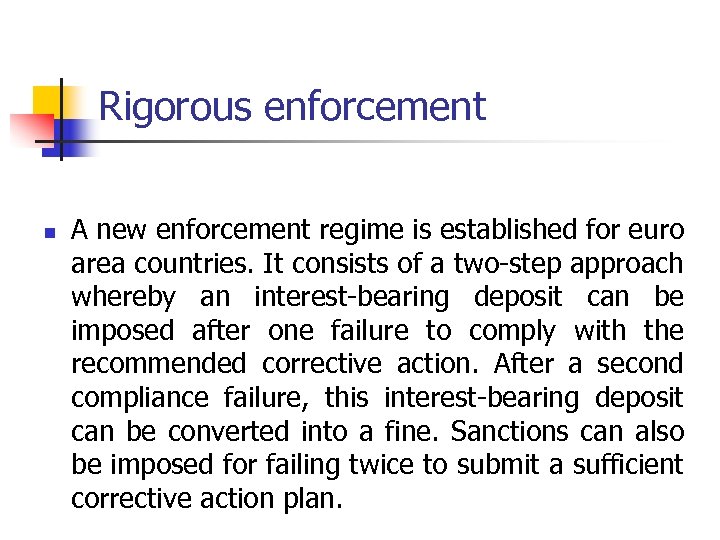 Rigorous enforcement

A new enforcement regime is established for euro area countries. It consists of a two-step approach whereby an interest-bearing deposit can be imposed after one failure to comply with the recommended corrective action. After a second compliance failure, this interest-bearing deposit can be converted into a fine. Sanctions can also be imposed for failing twice to submit a sufficient corrective action plan.